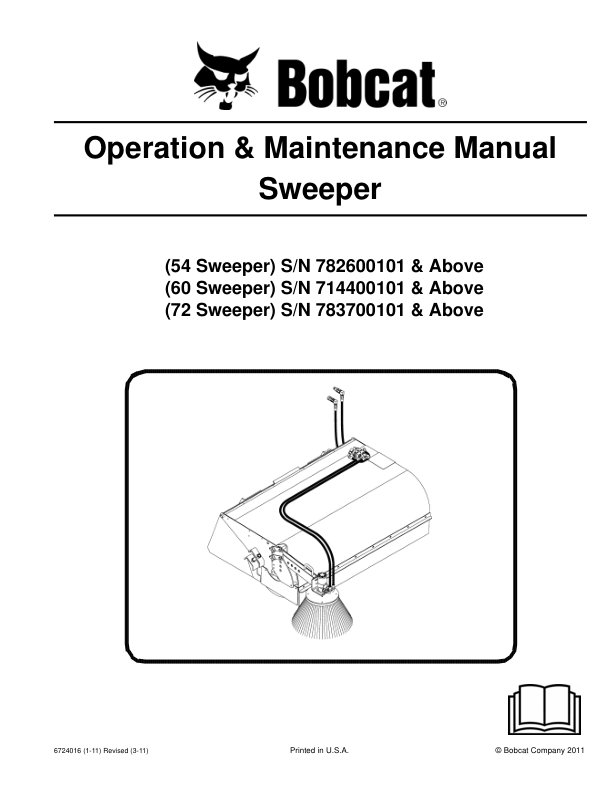 Bobcat®

Operation & Maintenance Manual
Sweeper

(54 Sweeper) S/N 782600101 & Above
(60 Sweeper) S/N 714400101 & Above
(72 Sweeper) S/N 783700101 & Above

6724016 (1-11) Revised (3-11)

Printed in U.S.A.

© Bobcat Company 2011